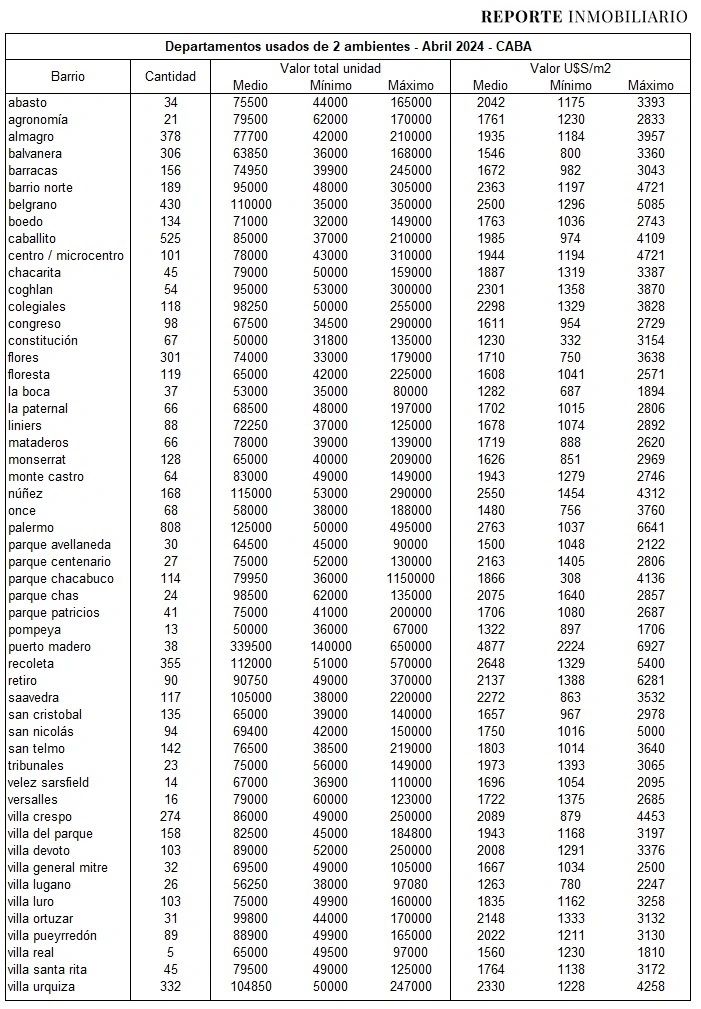 REPORTE INMOBILIARIO

Departamentos usados de 2 ambientes - Abril 2024 - CABA

| Barrio | Cantidad | Valor total unidad Medio | Valor total unidad Mínimo | Valor total unidad Máximo | Valor U$S/m2 Medio | Valor U$S/m2 Mínimo | Valor U$S/m2 Máximo |
|---|---|---|---|---|---|---|---|
| abasto | 34 | 75500 | 44000 | 165000 | 2042 | 1175 | 3393 |
| agronomía | 21 | 79500 | 62000 | 170000 | 1761 | 1230 | 2833 |
| almagro | 378 | 77700 | 42000 | 210000 | 1935 | 1184 | 3957 |
| balvanera | 306 | 63850 | 36000 | 168000 | 1546 | 800 | 3360 |
| barracas | 156 | 74950 | 39900 | 245000 | 1672 | 982 | 3043 |
| barrio norte | 189 | 95000 | 48000 | 305000 | 2363 | 1197 | 4721 |
| belgrano | 430 | 110000 | 35000 | 350000 | 2500 | 1296 | 5085 |
| boedo | 134 | 71000 | 32000 | 149000 | 1763 | 1036 | 2743 |
| caballito | 525 | 85000 | 37000 | 210000 | 1985 | 974 | 4109 |
| centro / microcentro | 101 | 78000 | 43000 | 310000 | 1944 | 1194 | 4721 |
| chacarita | 45 | 79000 | 50000 | 159000 | 1887 | 1319 | 3387 |
| coghlan | 54 | 95000 | 53000 | 300000 | 2301 | 1358 | 3870 |
| colegiales | 118 | 98250 | 50000 | 255000 | 2298 | 1329 | 3828 |
| congreso | 98 | 67500 | 34500 | 290000 | 1611 | 954 | 2729 |
| constitución | 67 | 50000 | 31800 | 135000 | 1230 | 332 | 3154 |
| flores | 301 | 74000 | 33000 | 179000 | 1710 | 750 | 3638 |
| floresta | 119 | 65000 | 42000 | 225000 | 1608 | 1041 | 2571 |
| la boca | 37 | 53000 | 35000 | 80000 | 1282 | 687 | 1894 |
| la paternal | 66 | 68500 | 48000 | 197000 | 1702 | 1015 | 2806 |
| liniers | 88 | 72250 | 37000 | 125000 | 1678 | 1074 | 2892 |
| mataderos | 66 | 78000 | 39000 | 139000 | 1719 | 888 | 2620 |
| monserrat | 128 | 65000 | 40000 | 209000 | 1626 | 851 | 2969 |
| monte castro | 64 | 83000 | 49000 | 149000 | 1943 | 1279 | 2746 |
| núñez | 168 | 115000 | 53000 | 290000 | 2550 | 1454 | 4312 |
| once | 68 | 58000 | 38000 | 188000 | 1480 | 756 | 3760 |
| palermo | 808 | 125000 | 50000 | 495000 | 2763 | 1037 | 6641 |
| parque avellaneda | 30 | 64500 | 45000 | 90000 | 1500 | 1048 | 2122 |
| parque centenario | 27 | 75000 | 52000 | 130000 | 2163 | 1405 | 2806 |
| parque chacabuco | 114 | 79950 | 36000 | 1150000 | 1866 | 308 | 4136 |
| parque chas | 24 | 98500 | 62000 | 135000 | 2075 | 1640 | 2857 |
| parque patricios | 41 | 75000 | 41000 | 200000 | 1706 | 1080 | 2687 |
| pompeya | 13 | 50000 | 36000 | 67000 | 1322 | 897 | 1706 |
| puerto madero | 38 | 339500 | 140000 | 650000 | 4877 | 2224 | 6927 |
| recoleta | 355 | 112000 | 51000 | 570000 | 2648 | 1329 | 5400 |
| retiro | 90 | 90750 | 49000 | 370000 | 2137 | 1388 | 6281 |
| saavedra | 117 | 105000 | 38000 | 220000 | 2272 | 863 | 3532 |
| san cristobal | 135 | 65000 | 39000 | 140000 | 1657 | 967 | 2978 |
| san nicolás | 94 | 69400 | 42000 | 150000 | 1750 | 1016 | 5000 |
| san telmo | 142 | 76500 | 38500 | 219000 | 1803 | 1014 | 3640 |
| tribunales | 23 | 75000 | 56000 | 149000 | 1973 | 1393 | 3065 |
| velez sarsfield | 14 | 67000 | 36900 | 110000 | 1696 | 1054 | 2095 |
| versalles | 16 | 79000 | 60000 | 123000 | 1722 | 1375 | 2685 |
| villa crespo | 274 | 86000 | 49000 | 250000 | 2089 | 879 | 4453 |
| villa del parque | 158 | 82500 | 45000 | 184800 | 1943 | 1168 | 3197 |
| villa devoto | 103 | 89000 | 52000 | 250000 | 2008 | 1291 | 3376 |
| villa general mitre | 32 | 69500 | 49000 | 105000 | 1667 | 1034 | 2500 |
| villa lugano | 26 | 56250 | 38000 | 97080 | 1263 | 780 | 2247 |
| villa luro | 103 | 75000 | 49900 | 160000 | 1835 | 1162 | 3258 |
| villa ortuzar | 31 | 99800 | 44000 | 170000 | 2148 | 1333 | 3132 |
| villa pueyrredón | 89 | 88900 | 49900 | 165000 | 2022 | 1211 | 3130 |
| villa real | 5 | 65000 | 49500 | 97000 | 1560 | 1230 | 1810 |
| villa santa rita | 45 | 79500 | 49000 | 125000 | 1764 | 1138 | 3172 |
| villa urquiza | 332 | 104850 | 50000 | 247000 | 2330 | 1228 | 4258 |